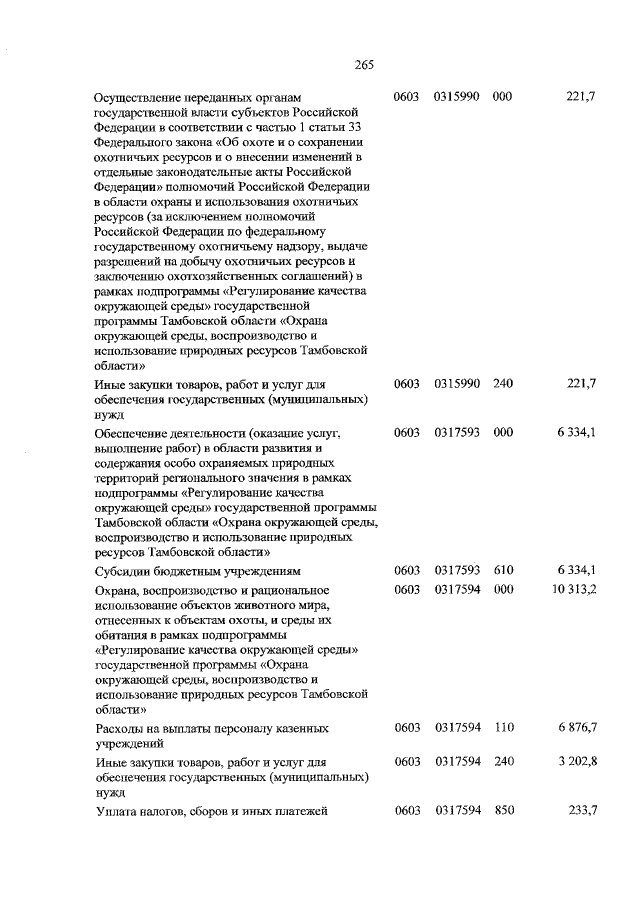 265

| | | | | |
|---|---|---|---|---|
| Осуществление переданных органам государственной власти субъектов Российской Федерации в соответствии с частью 1 статьи 33 Федерального закона «Об охоте и о сохранении охотничьих ресурсов и о внесении изменений в отдельные законодательные акты Российской Федерации» полномочий Российской Федерации в области охраны и использования охотничьих ресурсов (за исключением полномочий Российской Федерации по федеральному государственному охотничьему надзору, выдаче разрешений на добычу охотничьих ресурсов и заключению охотхозяйственных соглашений) в рамках подпрограммы «Регулирование качества окружающей среды» государственной программы Тамбовской области «Охрана окружающей среды, воспроизводство и использование природных ресурсов Тамбовской области» | 0603 | 0315990 | 000 | 221,7 |
| Иные закупки товаров, работ и услуг для обеспечения государственных (муниципальных) нужд | 0603 | 0315990 | 240 | 221,7 |
| Обеспечение деятельности (оказание услуг, выполнение работ) в области развития и содержания особо охраняемых природных территорий регионального значения в рамках подпрограммы «Регулирование качества окружающей среды» государственной программы Тамбовской области «Охрана окружающей среды, воспроизводство и использование природных ресурсов Тамбовской области» | 0603 | 0317593 | 000 | 6 334,1 |
| Субсидии бюджетным учреждениям | 0603 | 0317593 | 610 | 6 334,1 |
| Охрана, воспроизводство и рациональное использование объектов животного мира, отнесенных к объектам охоты, и среды их обитания в рамках подпрограммы «Регулирование качества окружающей среды» государственной программы «Охрана окружающей среды, воспроизводство и использование природных ресурсов Тамбовской области» | 0603 | 0317594 | 000 | 10 313,2 |
| Расходы на выплаты персоналу казенных учреждений | 0603 | 0317594 | 110 | 6 876,7 |
| Иные закупки товаров, работ и услуг для обеспечения государственных (муниципальных) нужд | 0603 | 0317594 | 240 | 3 202,8 |
| Уплата налогов, сборов и иных платежей | 0603 | 0317594 | 850 | 233,7 |